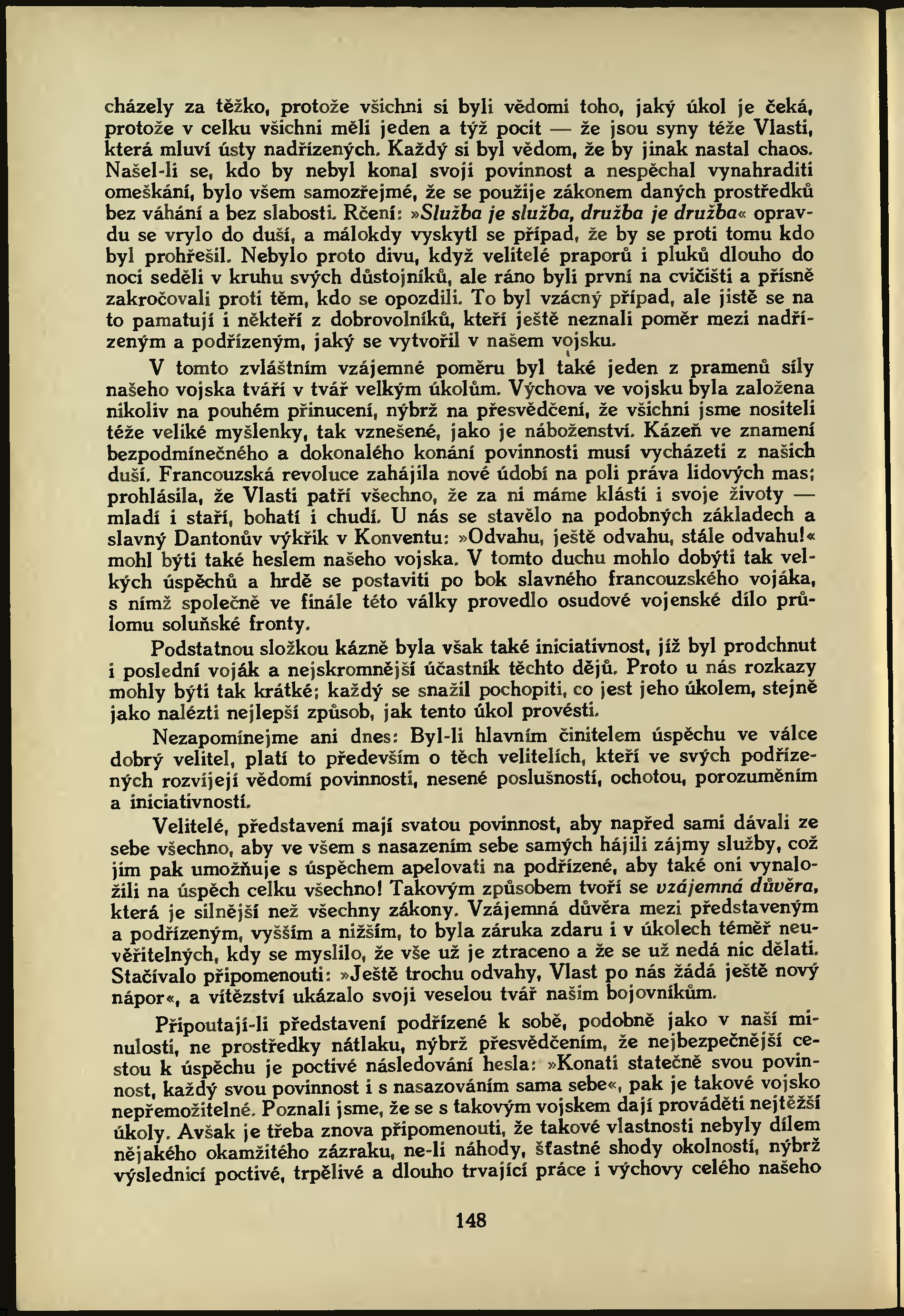 cházely za těžko, protože všichni si byli vědomi toho, jaký úkol je čeká, protože v celku všichni měli jeden a týž pocit — že jsou syny téže Vlasti, která mluví ústy nadřízených. Každý si byl vědom, že by jinak nastal chaos. Našel-li se, kdo by nebyl konal svoji povinnost a nespěchal vynahraditi omeškání, bylo všem samozřejmé, že se použije zákonem daných prostředků bez váhání a bez slabosti. Rčení: »Služba je služba, družba je družba« opravdu se vrylo do duší, a málokdy vyskytl se případ, že by se proti tomu kdo byl prohřešil. Nebylo proto divu, když velitelé praporů i pluků dlouho do noci seděli v kruhu svých důstojníků, ale ráno byli první na cvičišti a přísně zakročovali proti těm, kdo se opozdili. To byl vzácný případ, ale jistě se na to pamatují i někteří z dobrovolníků, kteří ještě neznali poměr mezi nadřízeným a podřízeným, jaký se vytvořil v našem vojsku.

V tomto zvláštním vzájemné poměru byl také jeden z pramenů síly našeho vojska tváří v tvář velkým úkolům. Výchova ve vojsku byla založena nikoliv na pouhém přinucení, nýbrž na přesvědčení, že všichni jsme nositeli téže veliké myšlenky, tak vznešené, jako je náboženství. Kázeň ve znamení bezpodmínečného a dokonalého konání povinnosti musí vycházeti z našich duší. Francouzská revoluce zahájila nové údobí na poli práva lidových mas; prohlásila, že Vlasti patří všechno, že za ni máme klásti i svoje životy — mladí i staří, bohatí i chudí. U nás se stavělo na podobných základech a slavný Dantonův výkřik v Konventu: »Odvahu, ještě odvahu, stále odvahu!« mohl býti také heslem našeho vojska. V tomto duchu mohlo dobýti tak velkých úspěchů a hrdě se postaviti po bok slavného francouzského vojáka, s nímž společně ve finále této války provedlo osudové vojenské dílo průlomu soluňské fronty.

Podstatnou složkou kázně byla však také iniciativnost, jíž byl prodchnut i poslední voják a nejskromnější účastník těchto dějů. Proto u nás rozkazy mohly býti tak krátké; každý se snažil pochopiti, co jest jeho úkolem, stejně jako nalézti nejlepší způsob, jak tento úkol provésti.

Nezapomínejme ani dnes: Byl-li hlavním činitelem úspěchu ve válce dobrý velitel, platí to především o těch velitelích, kteří ve svých podřízených rozvíjejí vědomí povinnosti, nesené poslušností, ochotou, porozuměním a iniciativností.

Velitelé, představení mají svatou povinnost, aby napřed sami dávali ze sebe všechno, aby ve všem s nasazením sebe samých hájili zájmy služby, což jim pak umožňuje s úspěchem apelovati na podřízené, aby také oni vynaložili na úspěch celku všechno! Takovým způsobem tvoří se vzájemná důvěra, která je silnější než všechny zákony. Vzájemná důvěra mezi představeným a podřízeným, vyšším a nižším, to byla záruka zdaru i v úkolech téměř neuvěřitelných, kdy se myslilo, že vše už je ztraceno a že se už nedá nic dělati. Stačívalo připomenouti: »Ještě trochu odvahy, Vlast po nás žádá ještě nový nápor«, a vítězství ukázalo svoji veselou tvář našim bojovníkům.

Připoutají-li představení podřízené k sobě, podobně jako v naší minulosti, ne prostředky nátlaku, nýbrž přesvědčením, že nejbezpečnější cestou k úspěchu je poctivé následování hesla: »Konati statečně svou povinnost, každý svou povinnost i s nasazováním sama sebe«, pak je takové vojsko nepřemožitelné. Poznali jsme, že se s takovým vojskem dají prováděti nejtěžší úkoly. Avšak je třeba znova připomenouti, že takové vlastnosti nebyly dílem nějakého okamžitého zázraku, ne-li náhody, šťastné shody okolností, nýbrž výslednicí poctivé, trpělivé a dlouho trvající práce i výchovy celého našeho

148